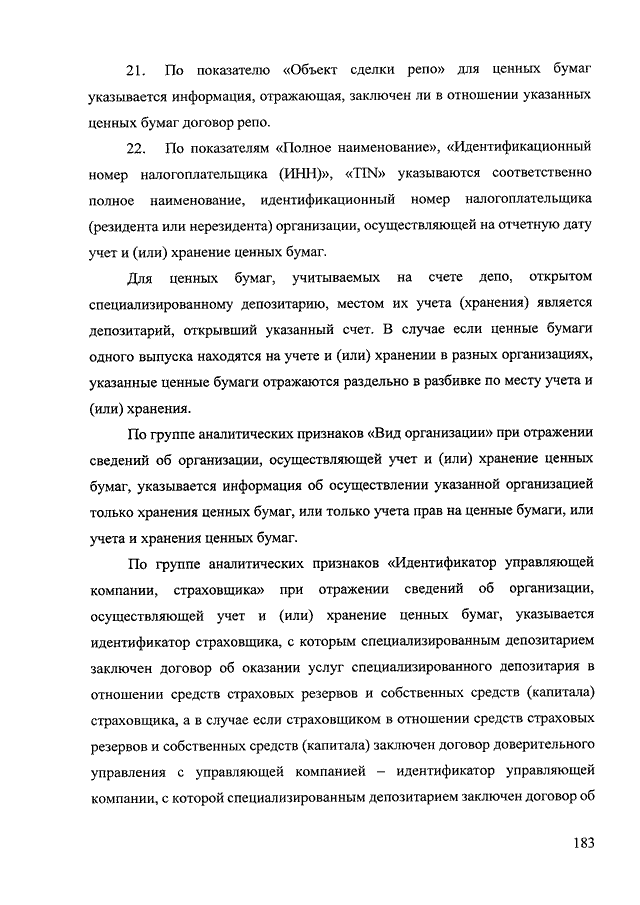 21. По показателю «Объект сделки репо» для ценных бумаг указывается информация, отражающая, заключен ли в отношении указанных ценных бумаг договор репо.

22. По показателям «Полное наименование», «Идентификационный номер налогоплательщика (ИНН)», «TIN» указываются соответственно полное наименование, идентификационный номер налогоплательщика (резидента или нерезидента) организации, осуществляющей на отчетную дату учет и (или) хранение ценных бумаг.

Для ценных бумаг, учитываемых на счете депо, открытом специализированному депозитарию, местом их учета (хранения) является депозитарий, открывший указанный счет. В случае если ценные бумаги одного выпуска находятся на учете и (или) хранении в разных организациях, указанные ценные бумаги отражаются раздельно в разбивке по месту учета и (или) хранения.

По группе аналитических признаков «Вид организации» при отражении сведений об организации, осуществляющей учет и (или) хранение ценных бумаг, указывается информация об осуществлении указанной организацией только хранения ценных бумаг, или только учета прав на ценные бумаги, или учета и хранения ценных бумаг.

По группе аналитических признаков «Идентификатор управляющей компании, страховщика» при отражении сведений об организации, осуществляющей учет и (или) хранение ценных бумаг, указывается идентификатор страховщика, с которым специализированным депозитарием заключен договор об оказании услуг специализированного депозитария в отношении средств страховых резервов и собственных средств (капитала) страховщика, а в случае если страховщиком в отношении средств страховых резервов и собственных средств (капитала) заключен договор доверительного управления с управляющей компанией – идентификатор управляющей компании, с которой специализированным депозитарием заключен договор об

183